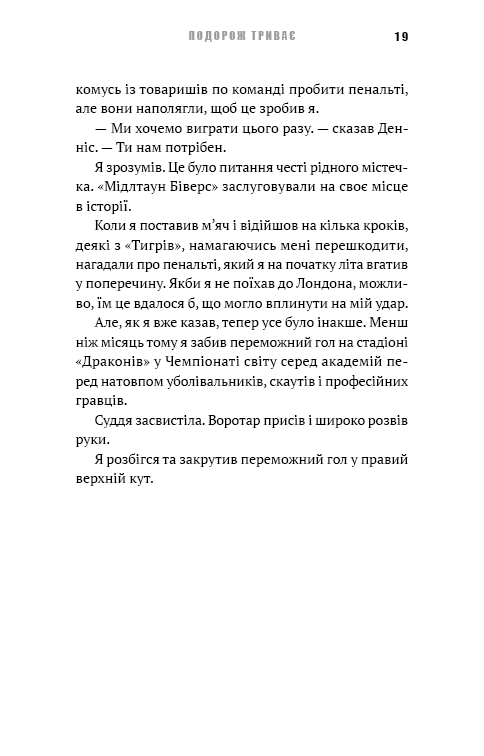 ПОДОРОЖ ТРИВАЄ 19

комусь із товаришів по команді пробити пенальті, але вони наполягли, щоб це зробив я.

— Ми хочемо виграти цього разу. — сказав Денніс. — Ти нам потрібен.

Я зрозумів. Це було питання честі рідного містечка. «Мідлтаун Біверс» заслуговували на своє місце в історії.

Коли я поставив м'яч і відійшов на кілька кроків, деякі з «Тигрів», намагаючись мені перешкодити, нагадали про пенальті, який я на початку літа вгатив у поперечину. Якби я не поїхав до Лондона, можливо, їм це вдалося б, що могло вплинути на мій удар.

Але, як я вже казав, тепер усе було інакше. Менш ніж місяць тому я забив переможний гол на стадіоні «Драконів» у Чемпіонаті світу серед академій перед натовпом уболівальників, скаутів і професійних гравців.

Суддя засвистіла. Воротар присів і широко розвів руки.

Я розбігся та закрутив переможний гол у правий верхній кут.